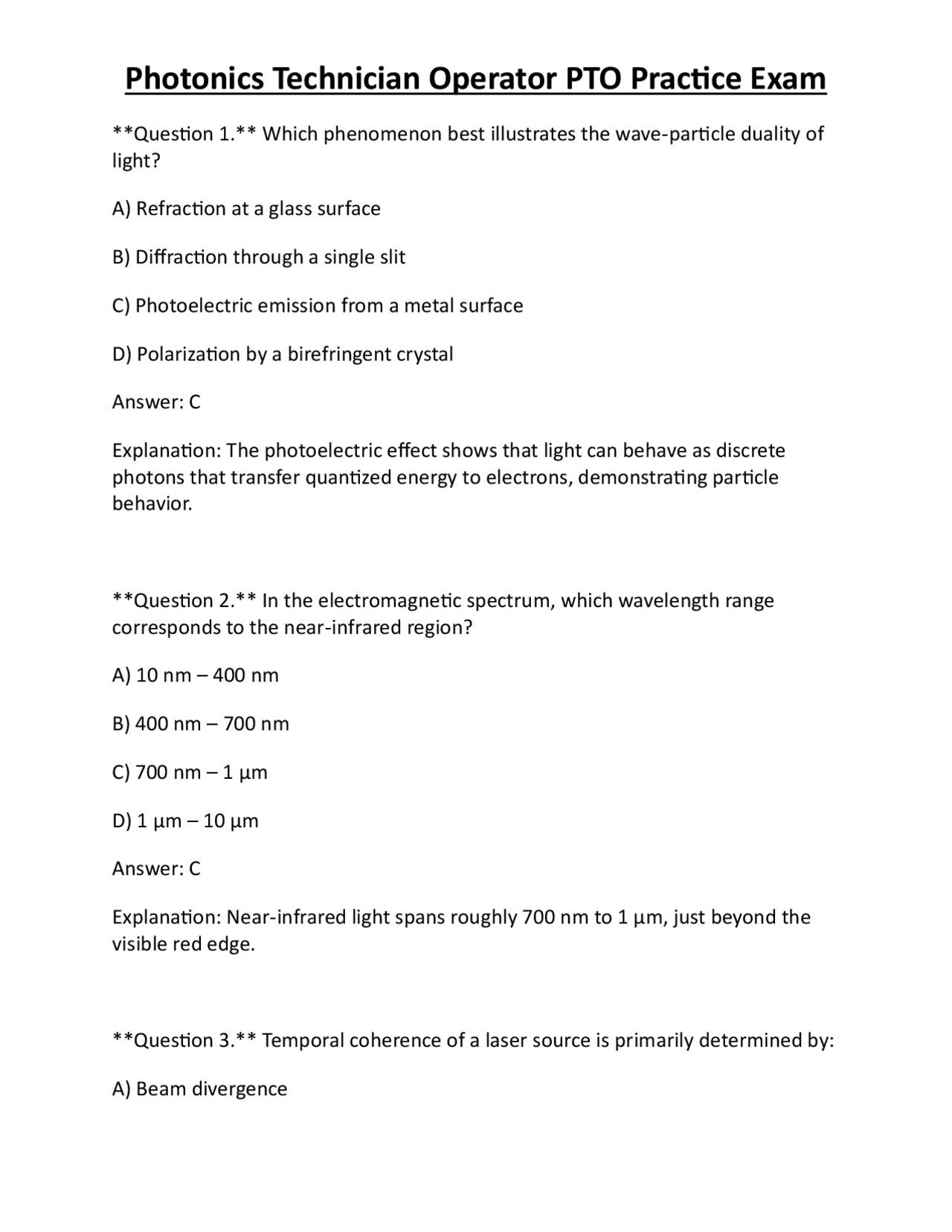 Photonics Technician Operator PTO Practice Exam

**Question 1.** Which phenomenon best illustrates the wave-particle duality of light?

A) Refraction at a glass surface

B) Diffraction through a single slit

C) Photoelectric emission from a metal surface

D) Polarization by a birefringent crystal

Answer: C

Explanation: The photoelectric effect shows that light can behave as discrete photons that transfer quantized energy to electrons, demonstrating particle behavior.

**Question 2.** In the electromagnetic spectrum, which wavelength range corresponds to the near-infrared region?

A) 10 nm – 400 nm

B) 400 nm – 700 nm

C) 700 nm – 1 µm

D) 1 µm – 10 µm

Answer: C

Explanation: Near-infrared light spans roughly 700 nm to 1 µm, just beyond the visible red edge.

**Question 3.** Temporal coherence of a laser source is primarily determined by:

A) Beam divergence